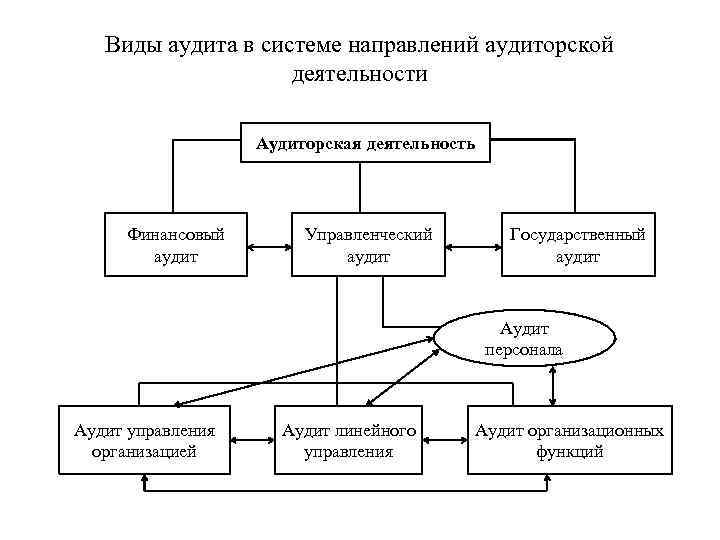 Виды аудита в системе направлений аудиторской деятельности

Аудиторская деятельность

Финансовый аудит

Управленческий аудит

Государственный аудит

Аудит персонала

Аудит управления организацией

Аудит линейного управления

Аудит организационных функций